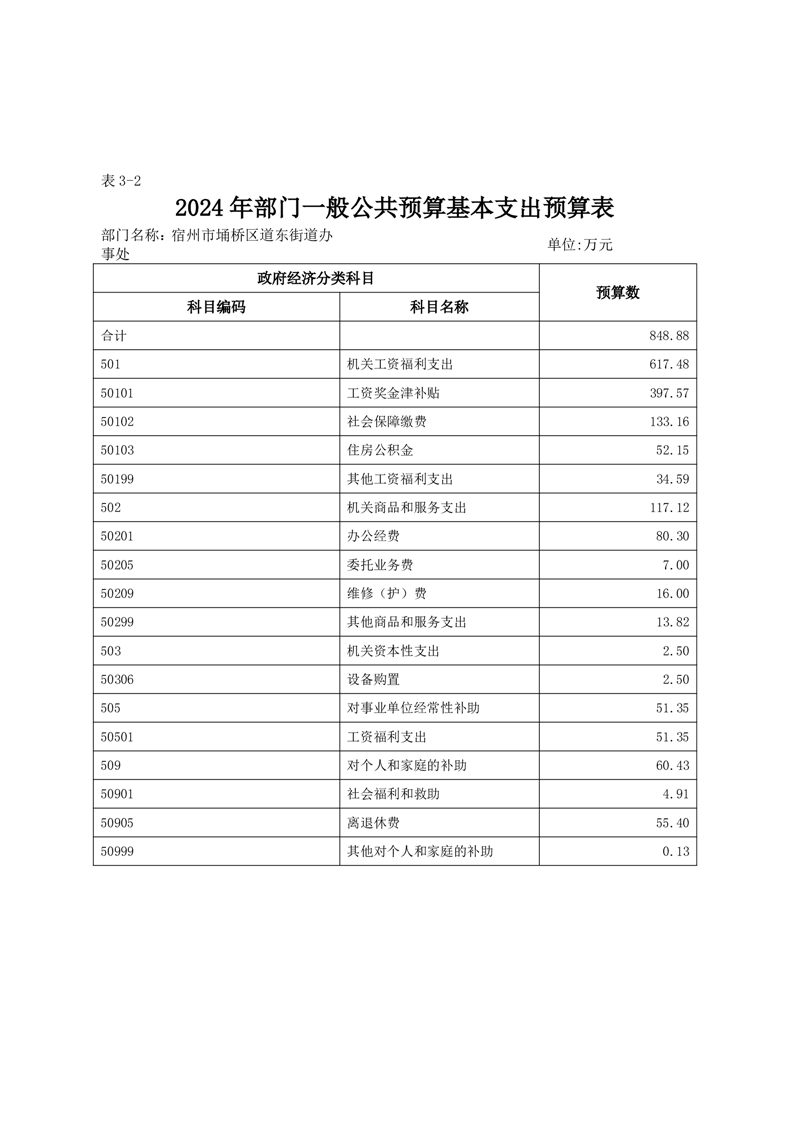 表 3-2

2024 年部门一般公共预算基本支出预算表

部门名称：宿州市埇桥区道东街道办事处

单位:万元

| 政府经济分类科目 | | 预算数 |
|---|---|---|
| 科目编码 | 科目名称 | |
| 合计 | | 848.88 |
| 501 | 机关工资福利支出 | 617.48 |
| 50101 | 工资奖金津补贴 | 397.57 |
| 50102 | 社会保障缴费 | 133.16 |
| 50103 | 住房公积金 | 52.15 |
| 50199 | 其他工资福利支出 | 34.59 |
| 502 | 机关商品和服务支出 | 117.12 |
| 50201 | 办公经费 | 80.30 |
| 50205 | 委托业务费 | 7.00 |
| 50209 | 维修（护）费 | 16.00 |
| 50299 | 其他商品和服务支出 | 13.82 |
| 503 | 机关资本性支出 | 2.50 |
| 50306 | 设备购置 | 2.50 |
| 505 | 对事业单位经常性补助 | 51.35 |
| 50501 | 工资福利支出 | 51.35 |
| 509 | 对个人和家庭的补助 | 60.43 |
| 50901 | 社会福利和救助 | 4.91 |
| 50905 | 离退休费 | 55.40 |
| 50999 | 其他对个人和家庭的补助 | 0.13 |